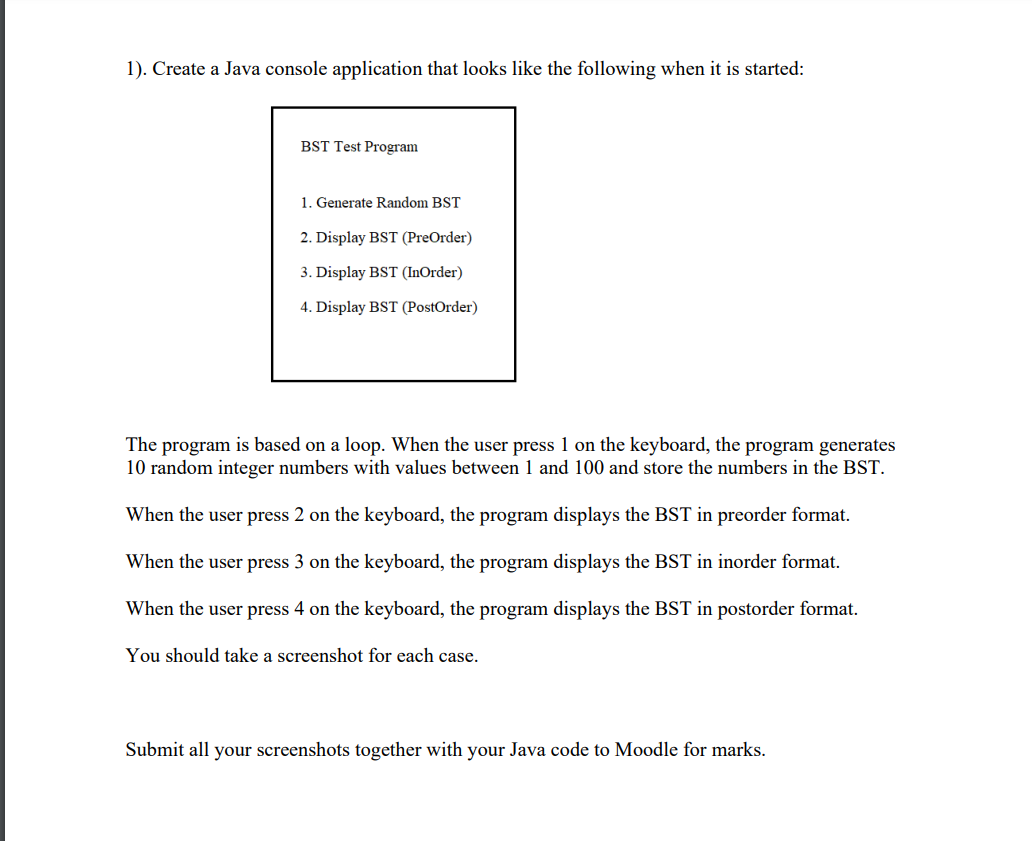 1). Create a Java console application that looks like the following when it is started:

BST Test Program

1. Generate Random BST

2. Display BST (PreOrder)

3. Display BST (InOrder)

4. Display BST (PostOrder)

The program is based on a loop. When the user press 1 on the keyboard, the program generates 10 random integer numbers with values between 1 and 100 and store the numbers in the BST.

When the user press 2 on the keyboard, the program displays the BST in preorder format.

When the user press 3 on the keyboard, the program displays the BST in inorder format.

When the user press 4 on the keyboard, the program displays the BST in postorder format.

You should take a screenshot for each case.

Submit all your screenshots together with your Java code to Moodle for marks.